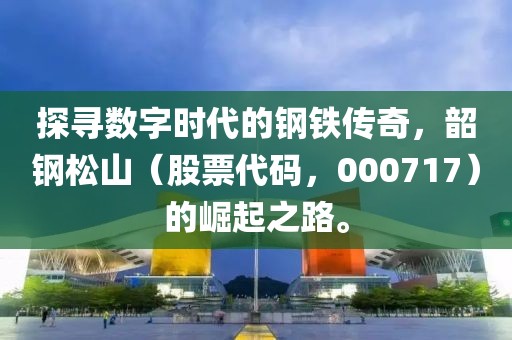 探寻数字时代的钢铁传奇，韶钢松山（股票代码，000717）的崛起之路。